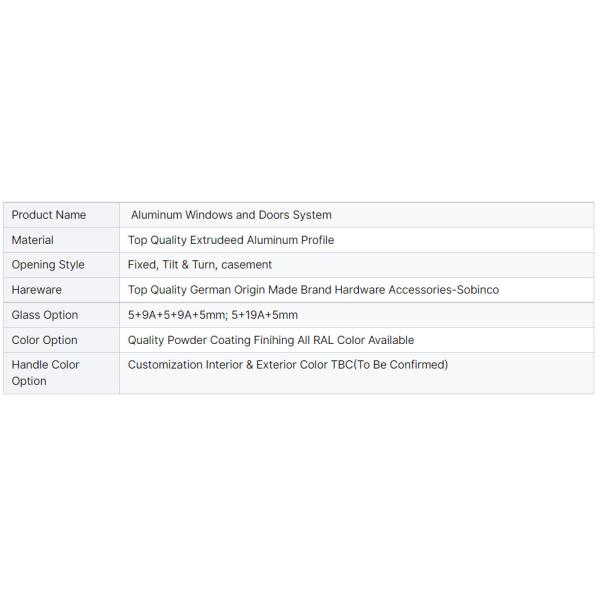 | Product Name | Aluminum Windows and Doors System |
|---|---|
| Material | Top Quality Extrudeed Aluminum Profile |
| Opening Style | Fixed, Tilt & Turn, casement |
| Hareware | Top Quality German Origin Made Brand Hardware Accessories-Sobinco |
| Glass Option | 5+9A+5+9A+5mm; 5+19A+5mm |
| Color Option | Quality Powder Coating Finihing All RAL Color Available |
| Handle Color Option | Customization Interior & Exterior Color TBC(To Be Confirmed) |